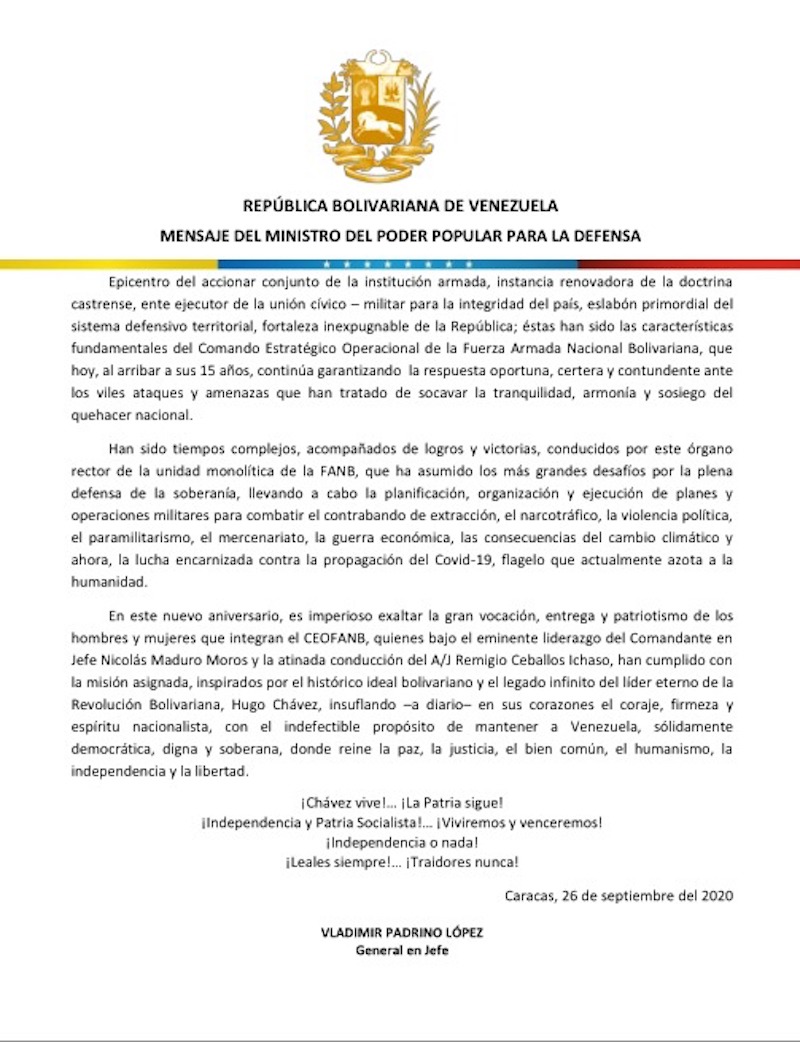 REPÚBLICA BOLIVARIANA DE VENEZUELA
MENSAJE DEL MINISTRO DEL PODER POPULAR PARA LA DEFENSA

Epicentro del accionar conjunto de la institución armada, instancia renovadora de la doctrina castrense, ente ejecutor de la unión cívico – militar para la integridad del país, eslabón primordial del sistema defensivo territorial, fortaleza inexpugnable de la República; éstas han sido las características fundamentales del Comando Estratégico Operacional de la Fuerza Armada Nacional Bolivariana, que hoy, al arribar a sus 15 años, continúa garantizando la respuesta oportuna, certera y contundente ante los viles ataques y amenazas que han tratado de socavar la tranquilidad, armonía y sosiego del quehacer nacional.

Han sido tiempos complejos, acompañados de logros y victorias, conducidos por este órgano rector de la unidad monolítica de la FANB, que ha asumido los más grandes desafíos por la plena defensa de la soberanía, llevando a cabo la planificación, organización y ejecución de planes y operaciones militares para combatir el contrabando de extracción, el narcotráfico, la violencia política, el paramilitarismo, el mercenariato, la guerra económica, las consecuencias del cambio climático y ahora, la lucha encarnizada contra la propagación del Covid-19, flagelo que actualmente azota a la humanidad.

En este nuevo aniversario, es imperioso exaltar la gran vocación, entrega y patriotismo de los hombres y mujeres que integran el CEOFANB, quienes bajo el eminente liderazgo del Comandante en Jefe Nicolás Maduro Moros y la atinada conducción del A/J Remigio Ceballos Ichaso, han cumplido con la misión asignada, inspirados por el histórico ideal bolivariano y el legado infinito del líder eterno de la Revolución Bolivariana, Hugo Chávez, insuflando –a diario– en sus corazones el coraje, firmeza y espíritu nacionalista, con el indefectible propósito de mantener a Venezuela, sólidamente democrática, digna y soberana, donde reine la paz, la justicia, el bien común, el humanismo, la independencia y la libertad.

¡Chávez vive!... ¡La Patria sigue!
¡Independencia y Patria Socialista!... ¡Viviremos y venceremos!
¡Independencia o nada!
¡Leales siempre!... ¡Traidores nunca!

Caracas, 26 de septiembre del 2020

VLADIMIR PADRINO LÓPEZ
General en Jefe